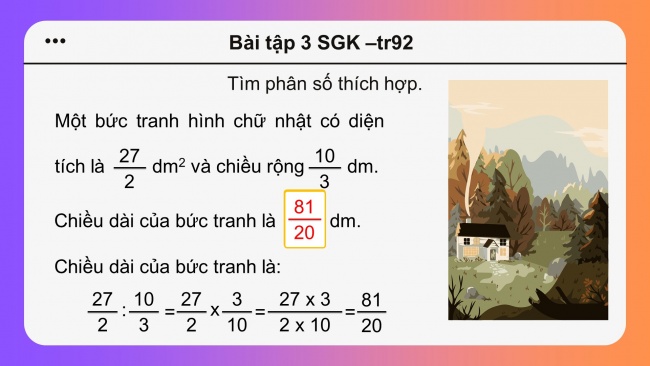 •••

Bài tập 3 SGK –tr92

Tìm phân số thích hợp.

Một bức tranh hình chữ nhật có diện tích là $\frac{27}{2}$ dm$^2$ và chiều rộng $\frac{10}{3}$ dm.

Chiều dài của bức tranh là $\frac{81}{20}$ dm.

Chiều dài của bức tranh là:

$\frac{27}{2} : \frac{10}{3} = \frac{27}{2} \times \frac{3}{10} = \frac{27 \times 3}{2 \times 10} = \frac{81}{20}$